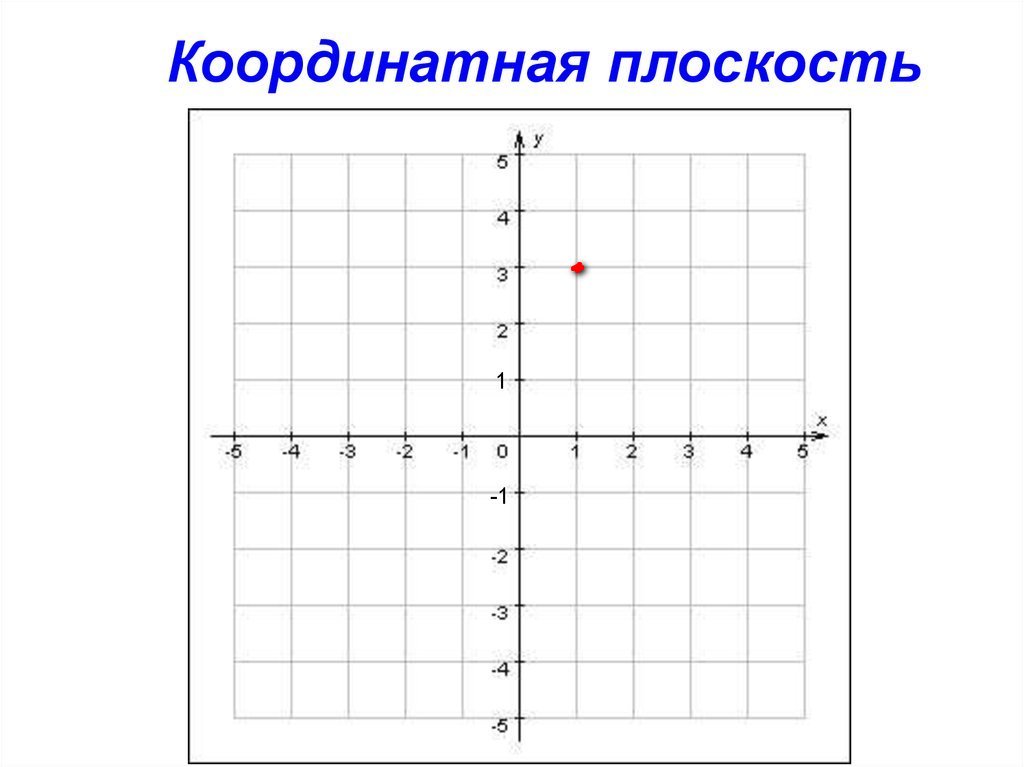 Координатная плоскость

y
5
4
3
2
1
x
-5 -4 -3 -2 -1 0 1 2 3 4 5
-1
-2
-3
-4
-5